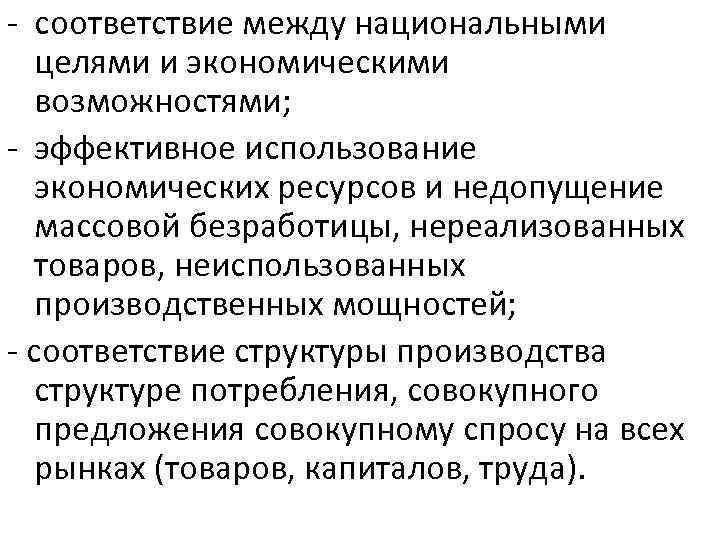 - соответствие между национальными целями и экономическими возможностями;

- эффективное использование экономических ресурсов и недопущение массовой безработицы, нереализованных товаров, неиспользованных производственных мощностей;

- соответствие структуры производства структуре потребления, совокупного предложения совокупному спросу на всех рынках (товаров, капиталов, труда).